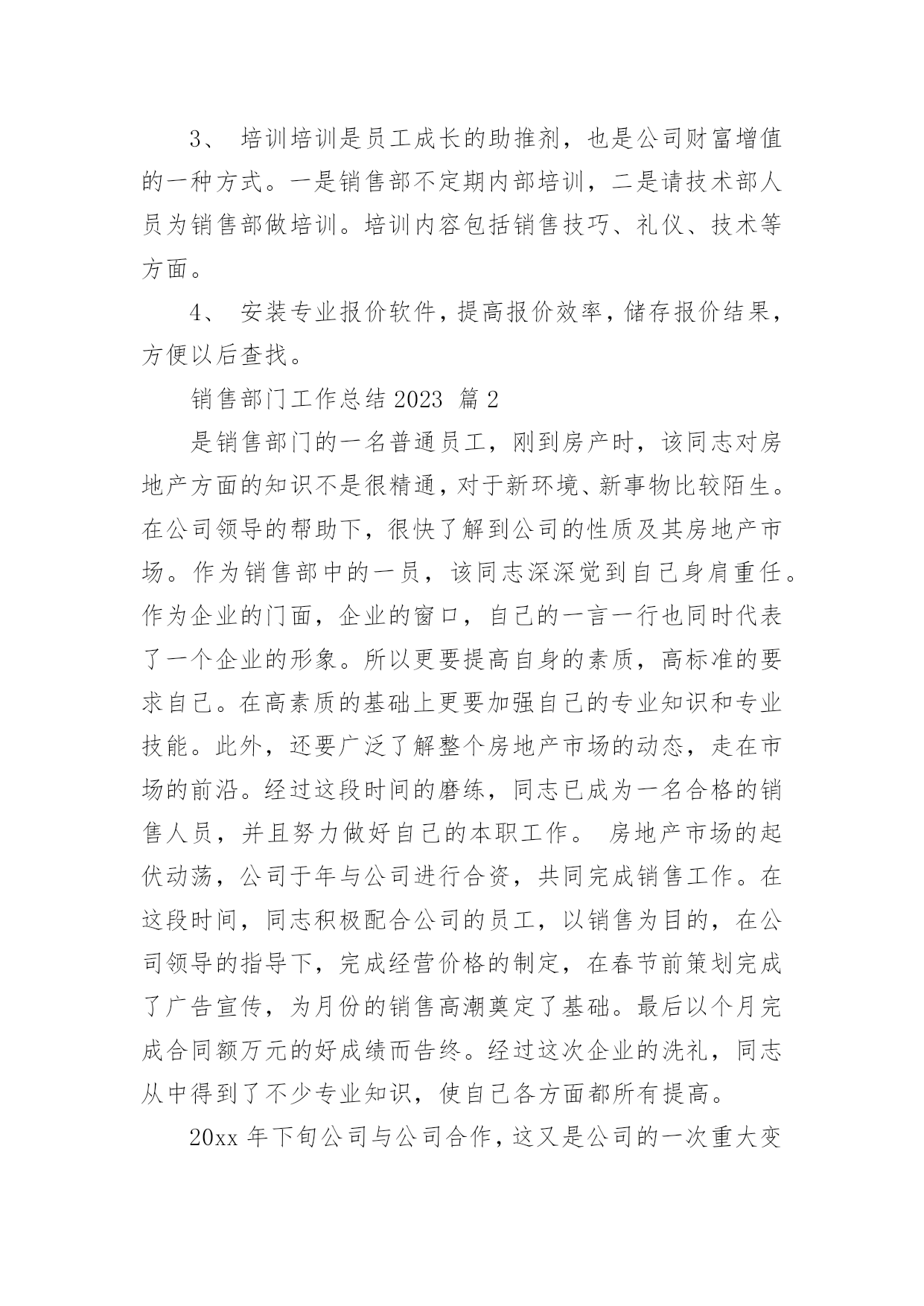 3、 培训培训是员工成长的助推剂，也是公司财富增值的一种方式。一是销售部不定期内部培训，二是请技术部人员为销售部做培训。培训内容包括销售技巧、礼仪、技术等方面。

4、 安装专业报价软件，提高报价效率，储存报价结果，方便以后查找。

销售部门工作总结 2023 篇 2

是销售部门的一名普通员工，刚到房产时，该同志对房地产方面的知识不是很精通，对于新环境、新事物比较陌生。在公司领导的帮助下，很快了解到公司的性质及其房地产市场。作为销售部中的一员，该同志深深觉到自己身肩重任。作为企业的门面，企业的窗口，自己的一言一行也同时代表了一个企业的形象。所以更要提高自身的素质，高标准的要求自己。在高素质的基础上更要加强自己的专业知识和专业技能。此外，还要广泛了解整个房地产市场的动态，走在市场的前沿。经过这段时间的磨练，同志已成为一名合格的销售人员，并且努力做好自己的本职工作。 房地产市场的起伏动荡，公司于年与公司进行合资，共同完成销售工作。在这段时间，同志积极配合公司的员工，以销售为目的，在公司领导的指导下，完成经营价格的制定，在春节前策划完成了广告宣传，为月份的销售高潮奠定了基础。最后以个月完成合同额万元的好成绩而告终。经过这次企业的洗礼，同志从中得到了不少专业知识，使自己各方面都所有提高。

20xx 年下旬公司与公司合作，这又是公司的一次重大变